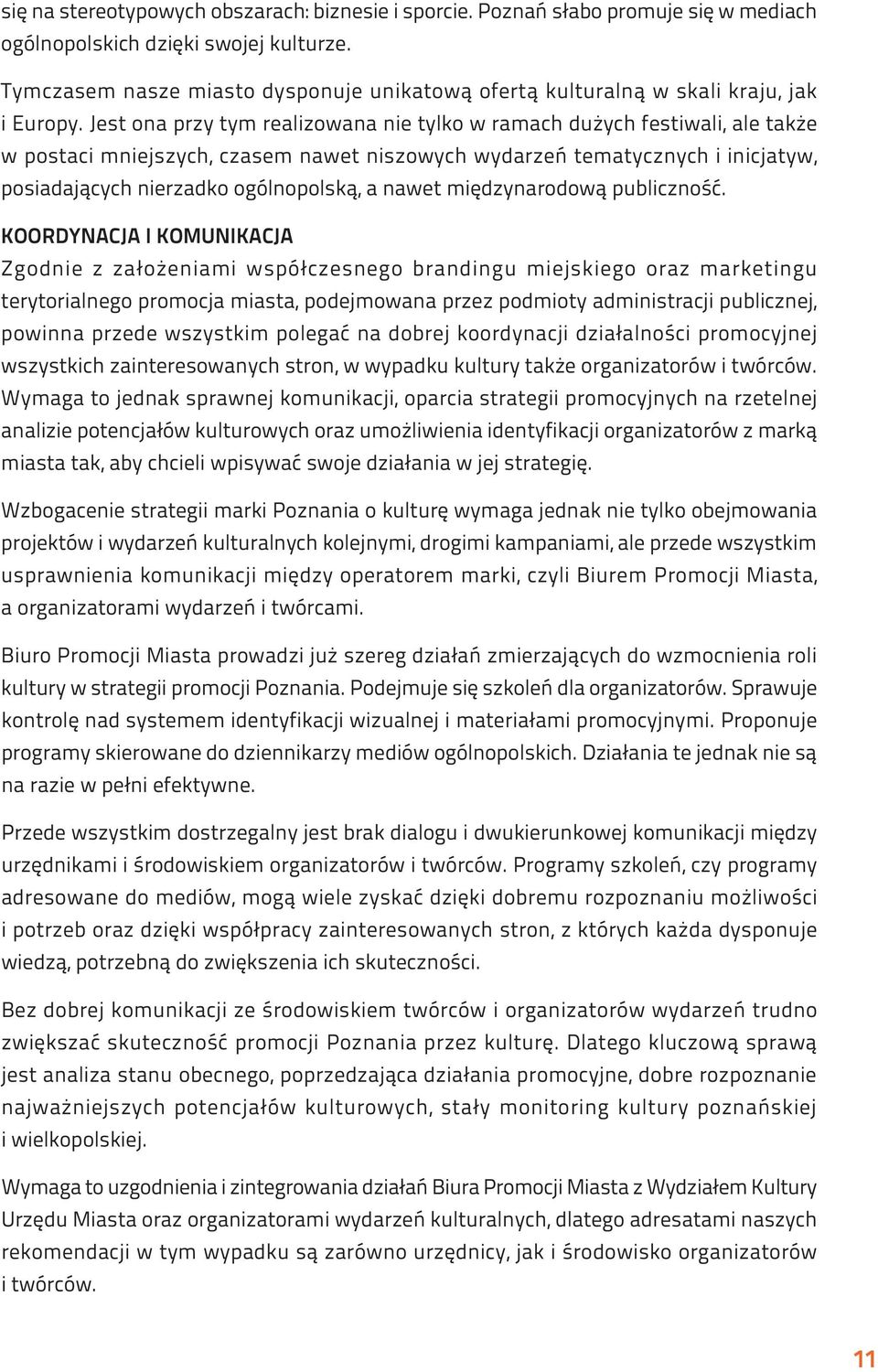 się na stereotypowych obszarach: biznesie i sporcie. Poznań słabo promuje się w mediach ogólnopolskich dzięki swojej kulturze.

Tymczasem nasze miasto dysponuje unikatową ofertą kulturalną w skali kraju, jak i Europy. Jest ona przy tym realizowana nie tylko w ramach dużych festiwali, ale także w postaci mniejszych, czasem nawet niszowych wydarzeń tematycznych i inicjatyw, posiadających nierzadko ogólnopolską, a nawet międzynarodową publiczność.

KOORDYNACJA I KOMUNIKACJA

Zgodnie z założeniami współczesnego brandingu miejskiego oraz marketingu terytorialnego promocja miasta, podejmowana przez podmioty administracji publicznej, powinna przede wszystkim polegać na dobrej koordynacji działalności promocyjnej wszystkich zainteresowanych stron, w wypadku kultury także organizatorów i twórców. Wymaga to jednak sprawnej komunikacji, oparcia strategii promocyjnych na rzetelnej analizie potencjałów kulturowych oraz umożliwienia identyfikacji organizatorów z marką miasta tak, aby chcieli wpisywać swoje działania w jej strategię.

Wzbogacenie strategii marki Poznania o kulturę wymaga jednak nie tylko obejmowania projektów i wydarzeń kulturalnych kolejnymi, drogimi kampaniami, ale przede wszystkim usprawnienia komunikacji między operatorem marki, czyli Biurem Promocji Miasta, a organizatorami wydarzeń i twórcami.

Biuro Promocji Miasta prowadzi już szereg działań zmierzających do wzmocnienia roli kultury w strategii promocji Poznania. Podejmuje się szkoleń dla organizatorów. Sprawuje kontrolę nad systemem identyfikacji wizualnej i materiałami promocyjnymi. Proponuje programy skierowane do dziennikarzy mediów ogólnopolskich. Działania te jednak nie są na razie w pełni efektywne.

Przede wszystkim dostrzegalny jest brak dialogu i dwukierunkowej komunikacji między urzędnikami i środowiskiem organizatorów i twórców. Programy szkoleń, czy programy adresowane do mediów, mogą wiele zyskać dzięki dobremu rozpoznaniu możliwości i potrzeb oraz dzięki współpracy zainteresowanych stron, z których każda dysponuje wiedzą, potrzebną do zwiększenia ich skuteczności.

Bez dobrej komunikacji ze środowiskiem twórców i organizatorów wydarzeń trudno zwiększać skuteczność promocji Poznania przez kulturę. Dlatego kluczową sprawą jest analiza stanu obecnego, poprzedzająca działania promocyjne, dobre rozpoznanie najważniejszych potencjałów kulturowych, stały monitoring kultury poznańskiej i wielkopolskiej.

Wymaga to uzgodnienia i zintegrowania działań Biura Promocji Miasta z Wydziałem Kultury Urzędu Miasta oraz organizatorami wydarzeń kulturalnych, dlatego adresatami naszych rekomendacji w tym wypadku są zarówno urzędnicy, jak i środowisko organizatorów i twórców.

11